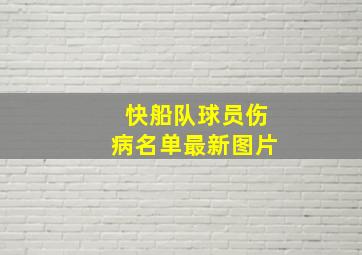 快船队球员伤病名单最新图片